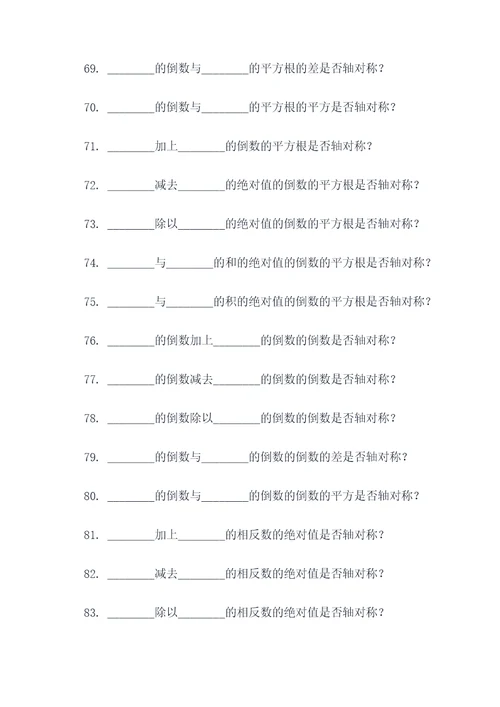 69. ________的倒数与________的平方根的差是否轴对称？

70. ________的倒数与________的平方根的平方是否轴对称？

71. ________加上________的倒数的平方根是否轴对称？

72. ________减去________的绝对值的倒数的平方根是否轴对称？

73. ________除以________的绝对值的倒数的平方根是否轴对称？

74. ________与________的和的绝对值的倒数的平方根是否轴对称？

75. ________与________的积的绝对值的倒数的平方根是否轴对称？

76. ________的倒数加上________的倒数的倒数是否轴对称？

77. ________的倒数减去________的倒数的倒数是否轴对称？

78. ________的倒数除以________的倒数的倒数是否轴对称？

79. ________的倒数与________的倒数的倒数的差是否轴对称？

80. ________的倒数与________的倒数的倒数的平方是否轴对称？

81. ________加上________的相反数的绝对值是否轴对称？

82. ________减去________的相反数的绝对值是否轴对称？

83. ________除以________的相反数的绝对值是否轴对称？